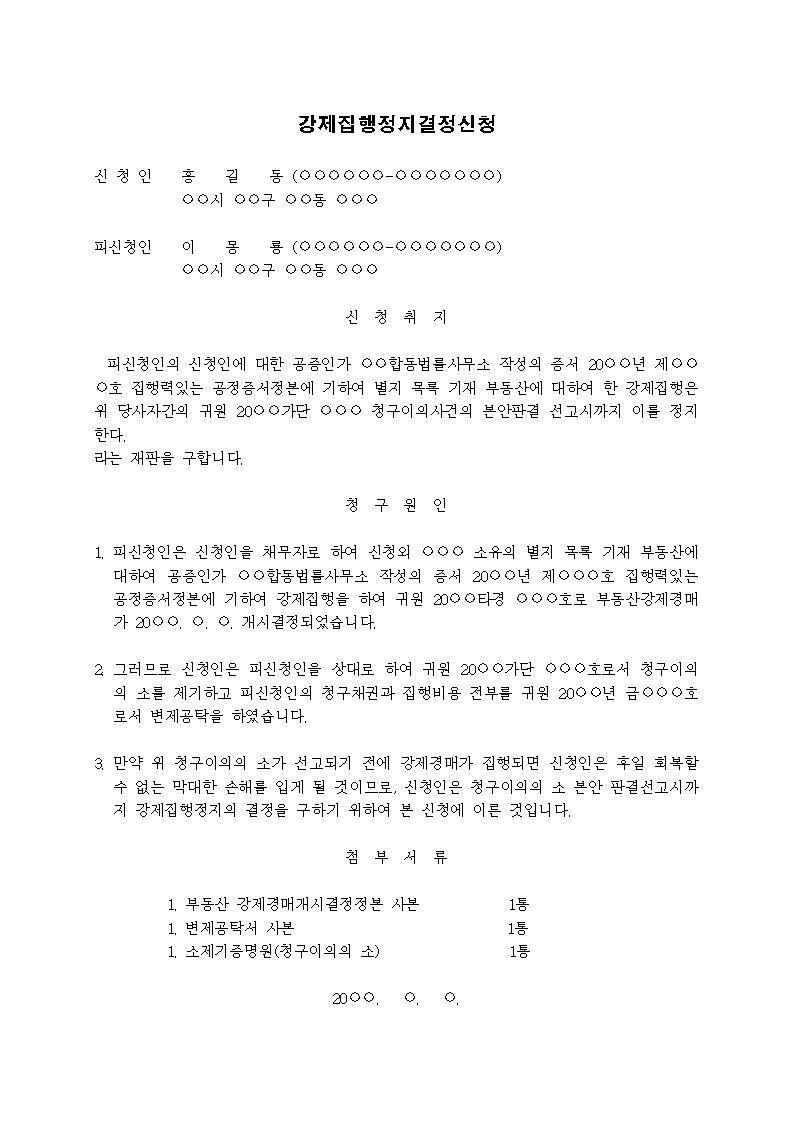 강제집행정지결정신청

신 청 인 홍 길 동 (○○○○○○-○○○○○○○)
○○시 ○○구 ○○동 ○○○

피신청인 이 몽 룡 (○○○○○○-○○○○○○○)
○○시 ○○구 ○○동 ○○○

신 청 취 지

피신청인의 신청인에 대한 공증인가 ○○합동법률사무소 작성의 증서 20○○년 제○○○호 집행력있는 공정증서정본에 기하여 별지 목록 기재 부동산에 대하여 한 강제집행은 위 당사자간의 귀원 20○○가단 ○○○ 청구이의사건의 본안판결 선고시까지 이를 정지한다.
라는 재판을 구합니다.

청 구 원 인

1. 피신청인은 신청인을 채무자로 하여 신청외 ○○○ 소유의 별지 목록 기재 부동산에 대하여 공증인가 ○○합동법률사무소 작성의 증서 20○○년 제○○○호 집행력있는 공정증서정본에 기하여 강제집행을 하여 귀원 20○○타경 ○○○호로 부동산강제경매가 20○○. ○. ○. 개시결정되었습니다.

2. 그러므로 신청인은 피신청인을 상대로 하여 귀원 20○○가단 ○○○호로서 청구이의의 소를 제기하고 피신청인의 청구채권과 집행비용 전부를 귀원 20○○년 금○○○호로서 변제공탁을 하였습니다.

3. 만약 위 청구이의의 소가 선고되기 전에 강제경매가 집행되면 신청인은 후일 회복할 수 없는 막대한 손해를 입게 될 것이므로, 신청인은 청구이의의 소 본안 판결선고시까지 강제집행정지의 결정을 구하기 위하여 본 신청에 이른 것입니다.

첨 부 서 류

1. 부동산 강제경매개시결정정본 사본 1통
1. 변제공탁서 사본 1통
1. 소제기증명원(청구이의의 소) 1통

20○○. ○. ○.